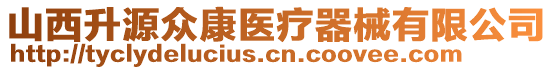 山西升源众康医疗器械有限公司
http://tyclydelucius.cn.coovee.com